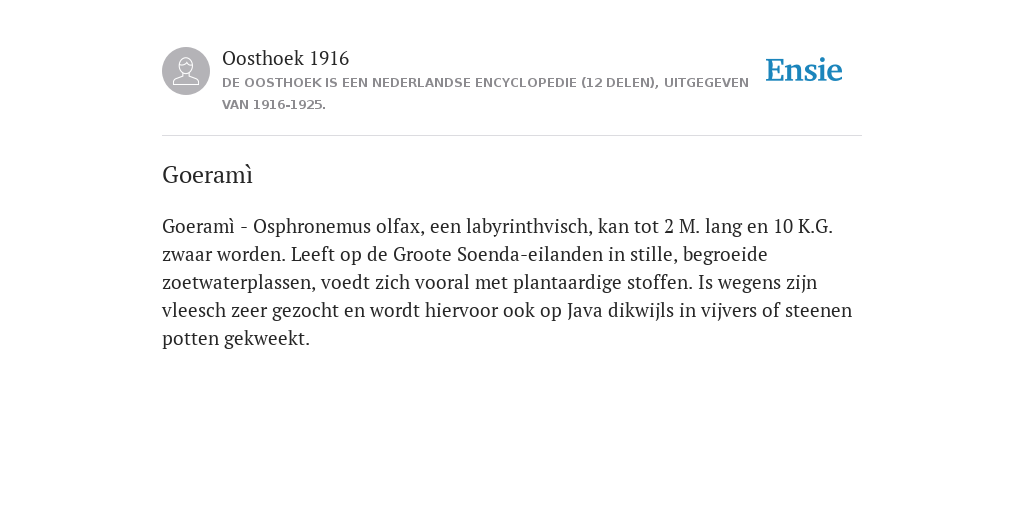 Oosthoek 1916
DE OOSTHOEK IS EEN NEDERLANDSE ENCYCLOPEDIE (12 DELEN), UITGEGEVEN VAN 1916-1925.

Ensie

Goeramì

Goeramì - Osphronemus olfax, een labyrinthvisch, kan tot 2 M. lang en 10 K.G. zwaar worden. Leeft op de Groote Soenda-eilanden in stille, begroeide zoetwaterplassen, voedt zich vooral met plantaardige stoffen. Is wegens zijn vleesch zeer gezocht en wordt hiervoor ook op Java dikwijls in vijvers of steenen potten gekweekt.